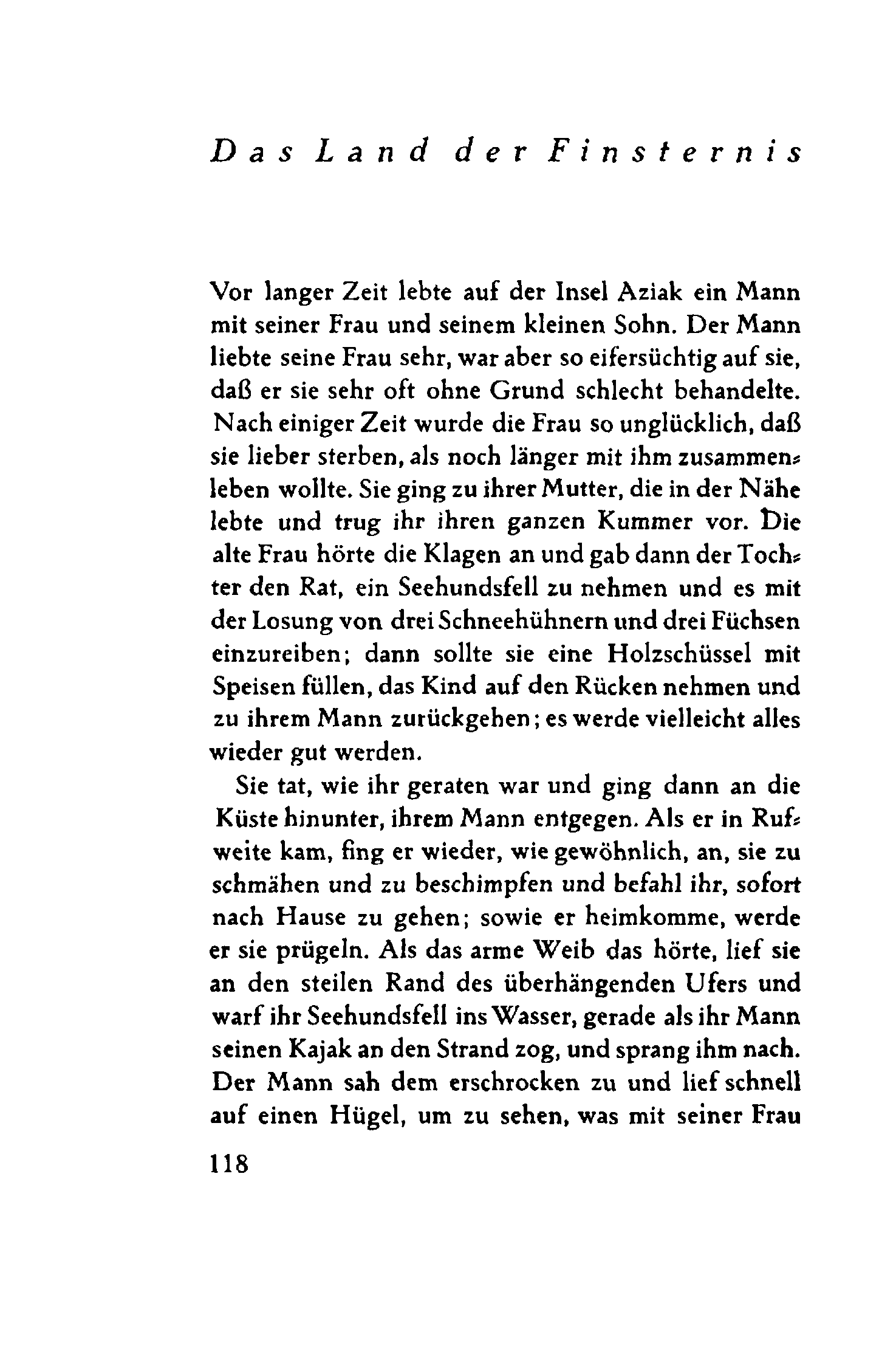 Das Land der Finsternis

Vor langer Zeit lebte auf der Insel Aziak ein Mann mit seiner Frau und seinem kleinen Sohn. Der Mann liebte seine Frau sehr, war aber so eifersüchtig auf sie, daß er sie sehr oft ohne Grund schlecht behandelte. Nach einiger Zeit wurde die Frau so unglücklich, daß sie lieber sterben, als noch länger mit ihm zusammenleben wollte. Sie ging zu ihrer Mutter, die in der Nähe lebte und trug ihr ihren ganzen Kummer vor. Die alte Frau hörte die Klagen an und gab dann der Tochter den Rat, ein Seehundsfell zu nehmen und es mit der Losung von drei Schneehühnern und drei Füchsen einzureiben; dann sollte sie eine Holzschüssel mit Speisen füllen, das Kind auf den Rücken nehmen und zu ihrem Mann zurückgehen; es werde vielleicht alles wieder gut werden.

Sie tat, wie ihr geraten war und ging dann an die Küste hinunter, ihrem Mann entgegen. Als er in Rufweite kam, fing er wieder, wie gewöhnlich, an, sie zu schmähen und zu beschimpfen und befahl ihr, sofort nach Hause zu gehen; sowie er heimkomme, werde er sie prügeln. Als das arme Weib das hörte, lief sie an den steilen Rand des überhängenden Ufers und warf ihr Seehundsfell ins Wasser, gerade als ihr Mann seinen Kajak an den Strand zog, und sprang ihm nach. Der Mann sah dem erschrocken zu und lief schnell auf einen Hügel, um zu sehen, was mit seiner Frau

118